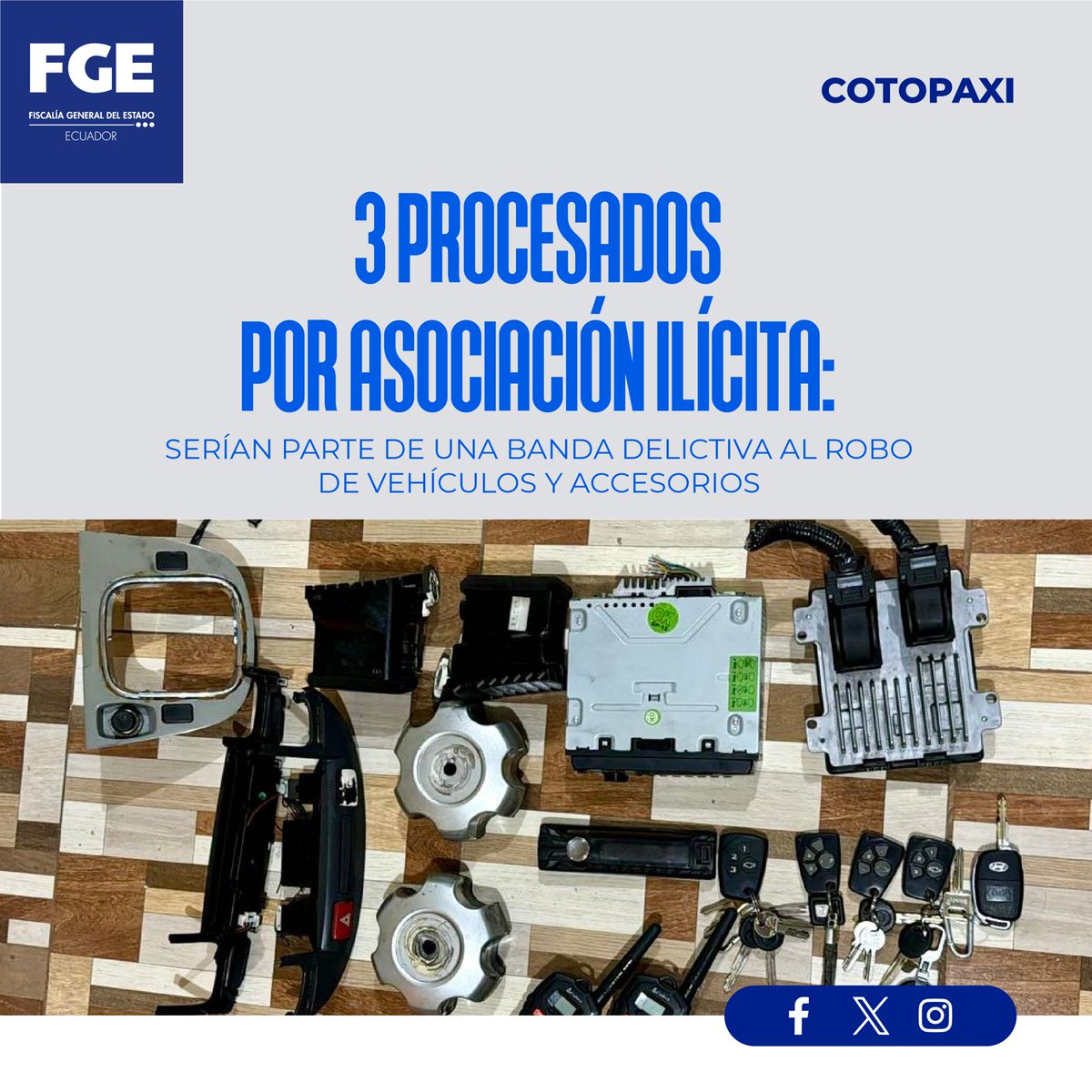 FGE
FISCALÍA GENERAL DEL ESTADO
ECUADOR

COTOPAXI

3 PROCESADOS
POR ASOCIACIÓN ILÍCITA:

SERÍAN PARTE DE UNA BANDA DELICTIVA AL ROBO DE VEHÍCULOS Y ACCESORIOS